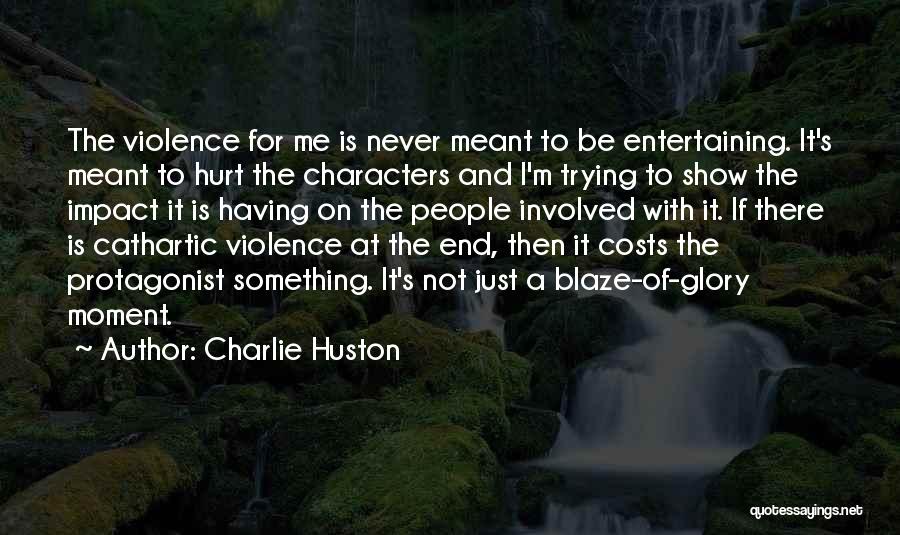 The violence for me is never meant to be entertaining. It's meant to hurt the characters and I'm trying to show the impact it is having on the people involved with it. If there is cathartic violence at the end, then it costs the protagonist something. It's not just a blaze-of-glory moment.

~ Author: Charlie Huston

quotessayings.net